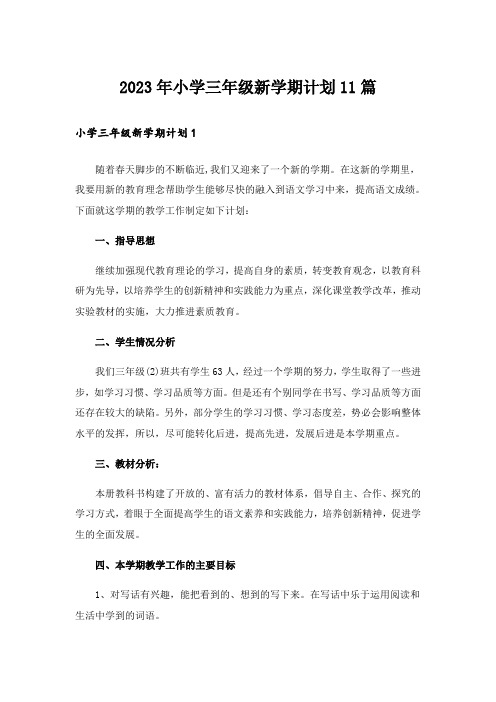 2023年小学三年级新学期计划11篇

小学三年级新学期计划1

随着春天脚步的不断临近,我们又迎来了一个新的学期。在这新的学期里，我要用新的教育理念帮助学生能够尽快的融入到语文学习中来，提高语文成绩。下面就这学期的教学工作制定如下计划:

一、指导思想

继续加强现代教育理论的学习，提高自身的素质，转变教育观念，以教育科研为先导，以培养学生的创新精神和实践能力为重点，深化课堂教学改革，推动实验教材的实施，大力推进素质教育。

二、学生情况分析

我们三年级(2)班共有学生63人，经过一个学期的努力，学生取得了一些进步，如学习习惯、学习品质等方面。但是还有个别同学在书写、学习品质等方面还存在较大的缺陷。另外，部分学生的学习习惯、学习态度差，势必会影响整体水平的发挥，所以，尽可能转化后进，提高先进，发展后进是本学期重点。

三、教材分析:

本册教科书构建了开放的、富有活力的教材体系，倡导自主、合作、探究的学习方式，着眼于全面提高学生的语文素养和实践能力，培养创新精神，促进学生的全面发展。

四、本学期教学工作的主要目标

1、对写话有兴趣，能把看到的、想到的写下来。在写话中乐于运用阅读和生活中学到的词语。